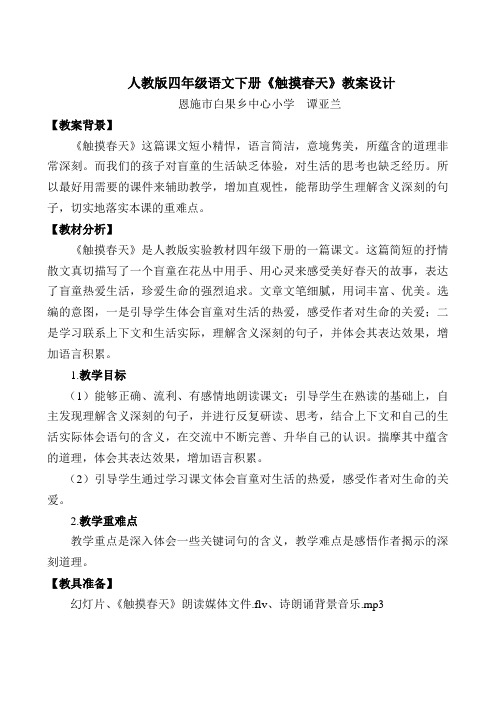 人教版四年级语文下册《触摸春天》教案设计

恩施市白果乡中心小学　谭亚兰

【教案背景】

《触摸春天》这篇课文短小精悍，语言简洁，意境隽美，所蕴含的道理非常深刻。而我们的孩子对盲童的生活缺乏体验，对生活的思考也缺乏经历。所以最好用需要的课件来辅助教学，增加直观性，能帮助学生理解含义深刻的句子，切实地落实本课的重难点。

【教材分析】

《触摸春天》是人教版实验教材四年级下册的一篇课文。这篇简短的抒情散文真切描写了一个盲童在花丛中用手、用心灵来感受美好春天的故事，表达了盲童热爱生活，珍爱生命的强烈追求。文章文笔细腻，用词丰富、优美。选编的意图，一是引导学生体会盲童对生活的热爱，感受作者对生命的关爱；二是学习联系上下文和生活实际，理解含义深刻的句子，并体会其表达效果，增加语言积累。

1.教学目标

（1）能够正确、流利、有感情地朗读课文；引导学生在熟读的基础上，自主发现理解含义深刻的句子，并进行反复研读、思考，结合上下文和自己的生活实际体会语句的含义，在交流中不断完善、升华自己的认识。揣摩其中蕴含的道理，体会其表达效果，增加语言积累。

（2）引导学生通过学习课文体会盲童对生活的热爱，感受作者对生命的关爱。

2.教学重难点

教学重点是深入体会一些关键词句的含义，教学难点是感悟作者揭示的深刻道理。

【教具准备】

幻灯片、《触摸春天》朗读媒体文件.flv、诗朗诵背景音乐.mp3